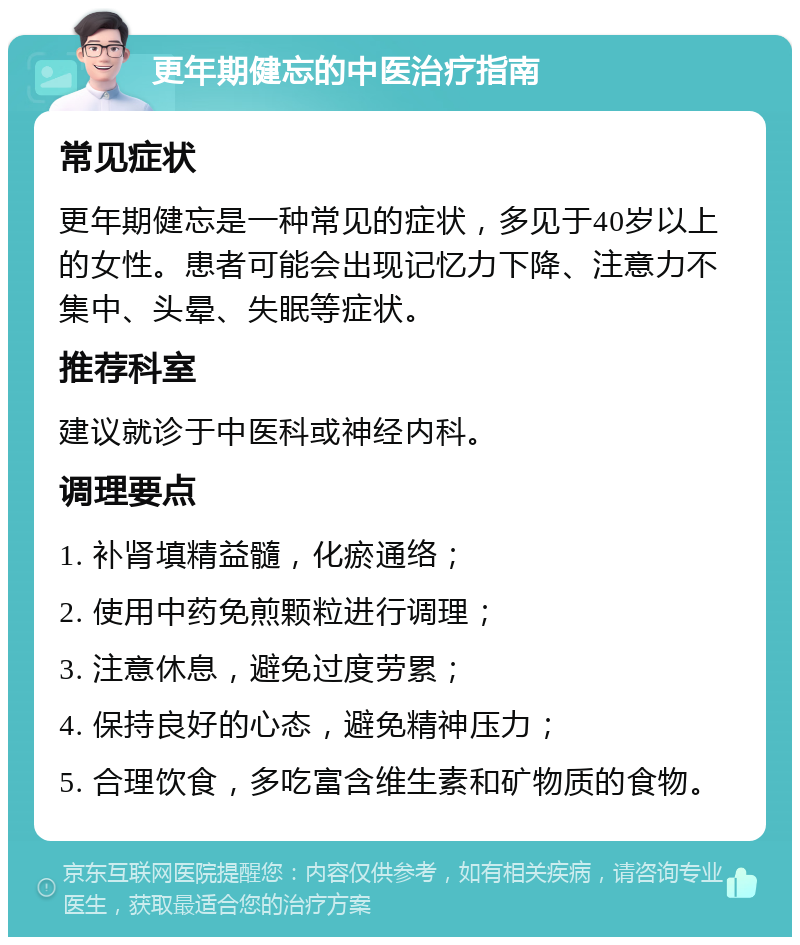 更年期健忘的中医治疗指南

常见症状

更年期健忘是一种常见的症状，多见于40岁以上的女性。患者可能会出现记忆力下降、注意力不集中、头晕、失眠等症状。

推荐科室

建议就诊于中医科或神经内科。

调理要点

1. 补肾填精益髓，化瘀通络；

2. 使用中药免煎颗粒进行调理；

3. 注意休息，避免过度劳累；

4. 保持良好的心态，避免精神压力；

5. 合理饮食，多吃富含维生素和矿物质的食物。

京东互联网医院提醒您：内容仅供参考，如有相关疾病，请咨询专业医生，获取最适合您的治疗方案